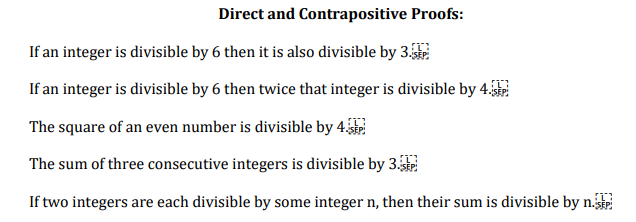 Direct and Contrapositive Proofs:

If an integer is divisible by 6 then it is also divisible by 3.

If an integer is divisible by 6 then twice that integer is divisible by 4.

The square of an even number is divisible by 4.

The sum of three consecutive integers is divisible by 3.

If two integers are each divisible by some integer n, then their sum is divisible by n.